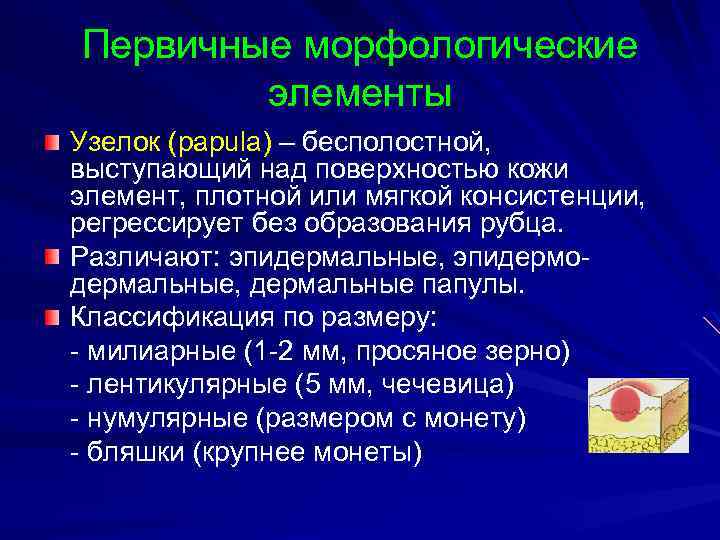 Первичные морфологические элементы

Узелок (papula) – бесполостной, выступающий над поверхностью кожи элемент, плотной или мягкой консистенции, регрессирует без образования рубца.

Различают: эпидермальные, эпидермо-дермальные, дермальные папулы.

Классификация по размеру:
- милиарные (1-2 мм, просяное зерно)
- лентикулярные (5 мм, чечевица)
- нумулярные (размером с монету)
- бляшки (крупнее монеты)